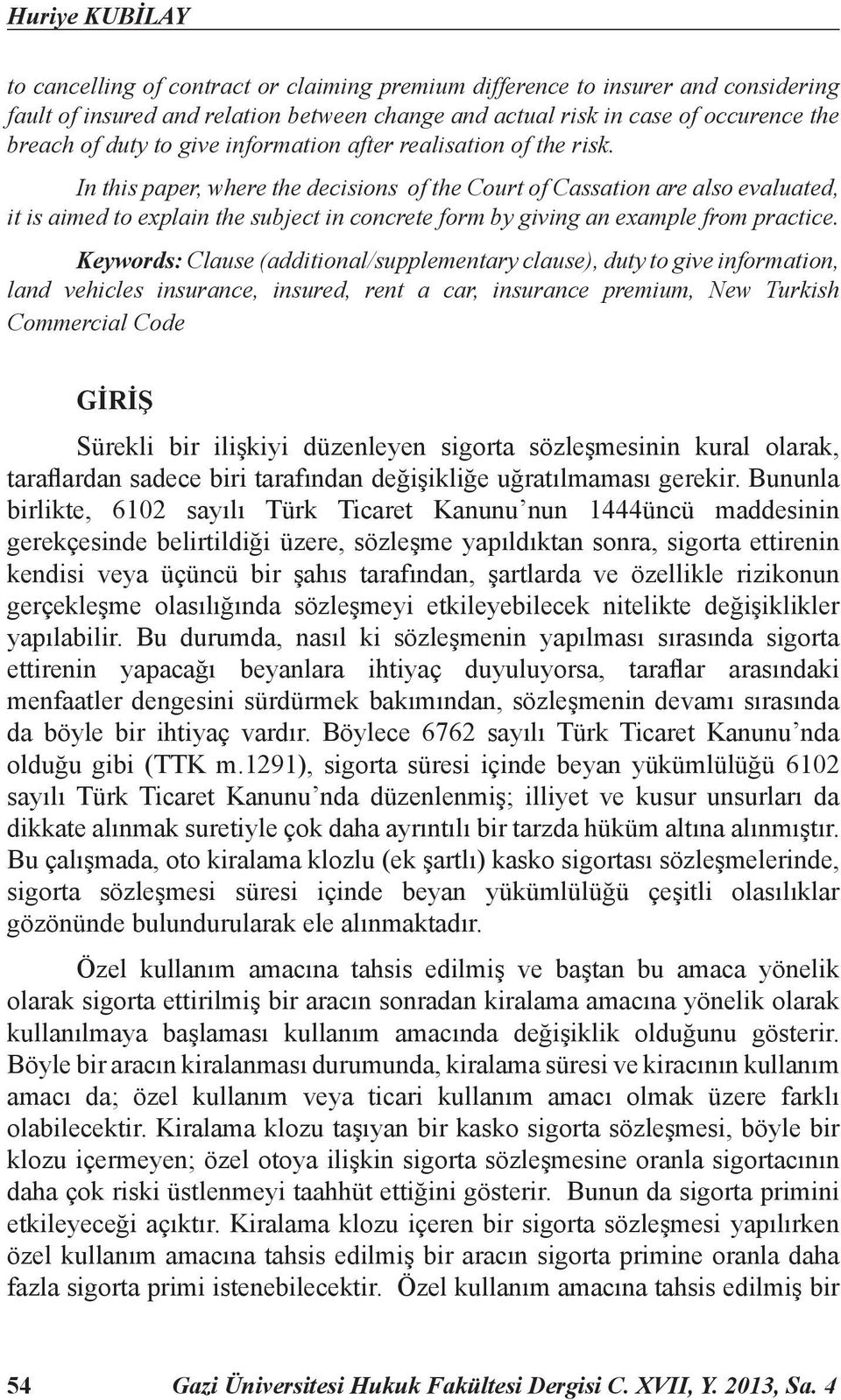 Huriye KUBİLAY

to cancelling of contract or claiming premium difference to insurer and considering fault of insured and relation between change and actual risk in case of occurence the breach of duty to give information after realisation of the risk.

In this paper, where the decisions of the Court of Cassation are also evaluated, it is aimed to explain the subject in concrete form by giving an example from practice.

Keywords: Clause (additional/supplementary clause), duty to give information, land vehicles insurance, insured, rent a car, insurance premium, New Turkish Commercial Code

GİRİŞ

Sürekli bir ilişkiyi düzenleyen sigorta sözleşmesinin kural olarak, taraflardan sadece biri tarafından değişikliğe uğratılmaması gerekir. Bununla birlikte, 6102 sayılı Türk Ticaret Kanunu'nun 1444üncü maddesinin gerekçesinde belirtildiği üzere, sözleşme yapıldıktan sonra, sigorta ettirenin kendisi veya üçüncü bir şahıs tarafından, şartlarda ve özellikle rizikonun gerçekleşme olasılığında sözleşmeyi etkileyebilecek nitelikte değişiklikler yapılabilir. Bu durumda, nasıl ki sözleşmenin yapılması sırasında sigorta ettirenin yapacağı beyanlara ihtiyaç duyuluyorsa, taraflar arasındaki menfaatler dengesini sürdürmek bakımından, sözleşmenin devamı sırasında da böyle bir ihtiyaç vardır. Böylece 6762 sayılı Türk Ticaret Kanunu'nda olduğu gibi (TTK m.1291), sigorta süresi içinde beyan yükümlülüğü 6102 sayılı Türk Ticaret Kanunu'nda düzenlenmiş; illiyet ve kusur unsurları da dikkate alınmak suretiyle çok daha ayrıntılı bir tarzda hüküm altına alınmıştır. Bu çalışmada, oto kiralama klozlu (ek şartlı) kasko sigortası sözleşmelerinde, sigorta sözleşmesi süresi içinde beyan yükümlülüğü çeşitli olasılıklar gözönünde bulundurularak ele alınmaktadır.

Özel kullanım amacına tahsis edilmiş ve baştan bu amaca yönelik olarak sigorta ettirilmiş bir aracın sonradan kiralama amacına yönelik olarak kullanılmaya başlaması kullanım amacında değişiklik olduğunu gösterir. Böyle bir aracın kiralanması durumunda, kiralama süresi ve kiracının kullanım amacı da; özel kullanım veya ticari kullanım amacı olmak üzere farklı olabilecektir. Kiralama klozu taşıyan bir kasko sigorta sözleşmesi, böyle bir klozu içermeyen; özel otoya ilişkin sigorta sözleşmesine oranla sigortacının daha çok riski üstlenmeyi taahhüt ettiğini gösterir. Bunun da sigorta primini etkileyeceği açıktır. Kiralama klozu içeren bir sigorta sözleşmesi yapılırken özel kullanım amacına tahsis edilmiş bir aracın sigorta primine oranla daha fazla sigorta primi istenebilecektir. Özel kullanım amacına tahsis edilmiş bir

54 Gazi Üniversitesi Hukuk Fakültesi Dergisi C. XVII, Y. 2013, Sa. 4